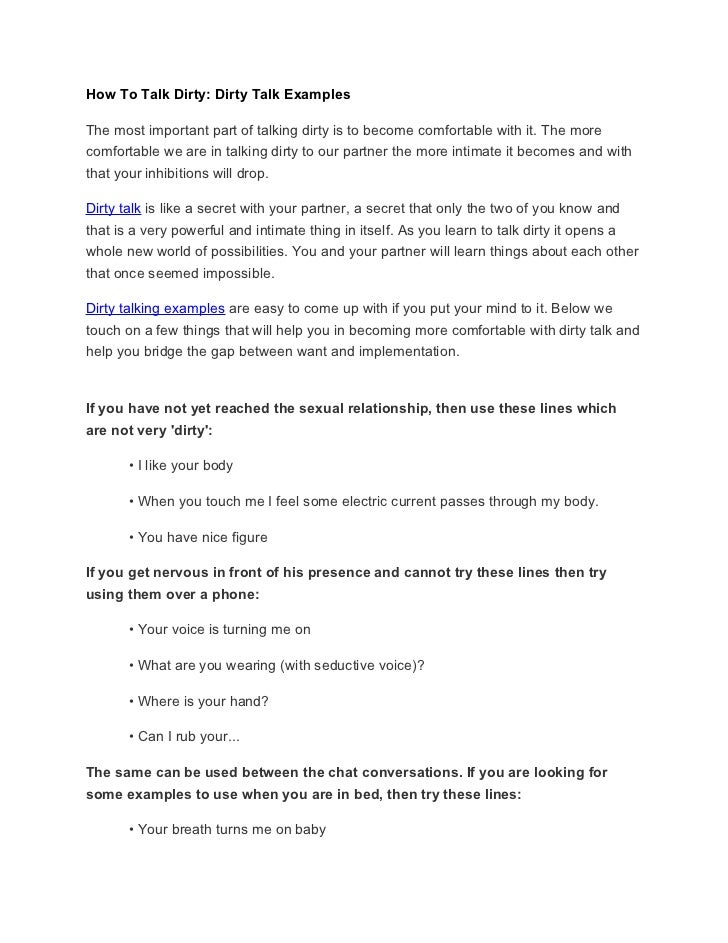 How To Talk Dirty: Dirty Talk Examples

The most important part of talking dirty is to become comfortable with it. The more comfortable we are in talking dirty to our partner the more intimate it becomes and with that your inhibitions will drop.

Dirty talk is like a secret with your partner, a secret that only the two of you know and that is a very powerful and intimate thing in itself. As you learn to talk dirty it opens a whole new world of possibilities. You and your partner will learn things about each other that once seemed impossible.

Dirty talking examples are easy to come up with if you put your mind to it. Below we touch on a few things that will help you in becoming more comfortable with dirty talk and help you bridge the gap between want and implementation.

If you have not yet reached the sexual relationship, then use these lines which are not very 'dirty':

• I like your body

• When you touch me I feel some electric current passes through my body.

• You have nice figure

If you get nervous in front of his presence and cannot try these lines then try using them over a phone:

• Your voice is turning me on

• What are you wearing (with seductive voice)?

• Where is your hand?

• Can I rub your...

The same can be used between the chat conversations. If you are looking for some examples to use when you are in bed, then try these lines:

• Your breath turns me on baby